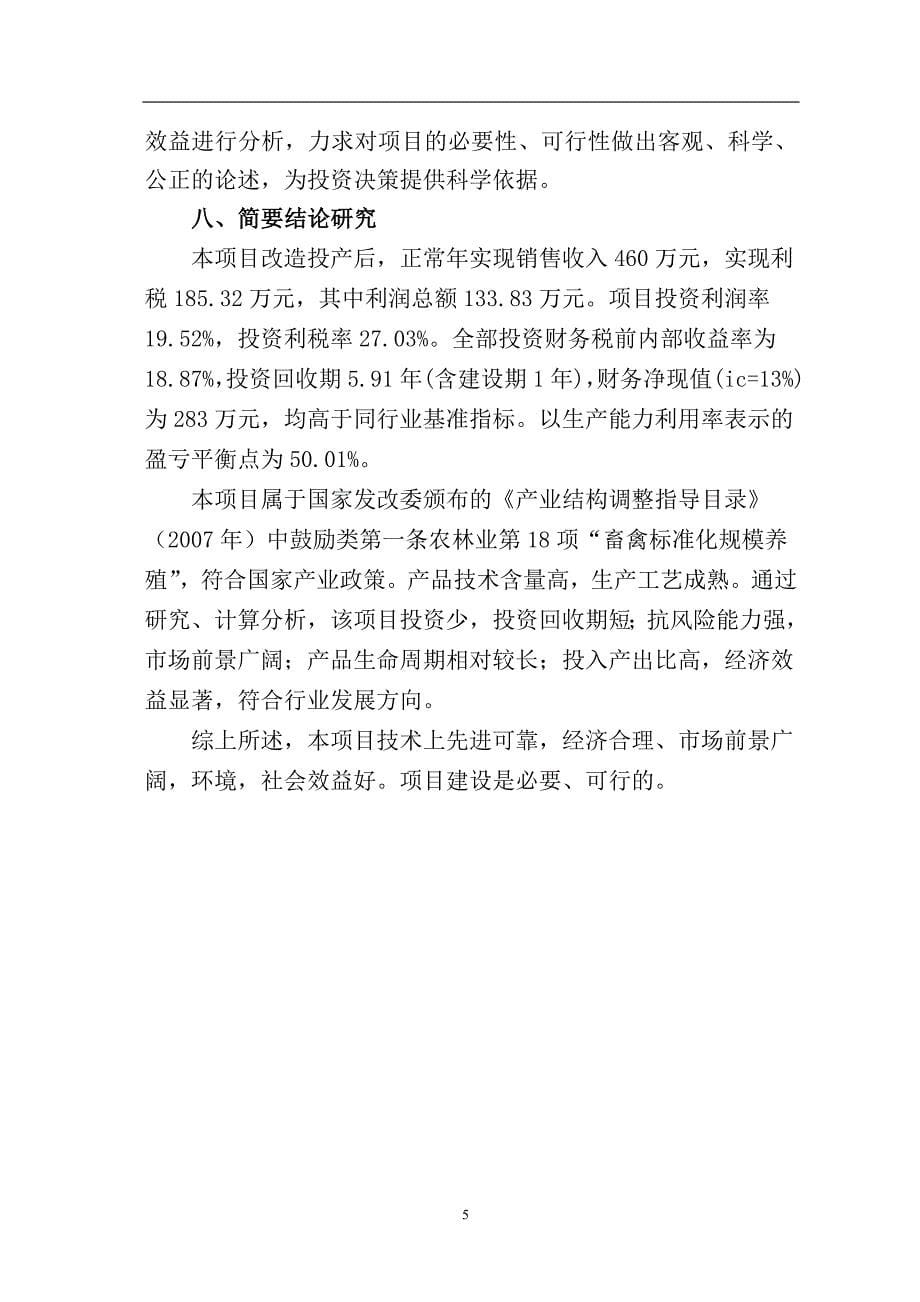 效益进行分析，力求对项目的必要性、可行性做出客观、科学、公正的论述，为投资决策提供科学依据。

八、简要结论研究

本项目改造投产后，正常年实现销售收入 460 万元，实现利税 185.32 万元，其中利润总额 133.83 万元。项目投资利润率 19.52%，投资利税率 27.03%。全部投资财务税前内部收益率为 18.87%，投资回收期 5.91 年(含建设期 1 年)，财务净现值(ic=13%)为 283 万元，均高于同行业基准指标。以生产能力利用率表示的盈亏平衡点为 50.01%。

本项目属于国家发改委颁布的《产业结构调整指导目录》（2007 年）中鼓励类第一条农林业第 18 项“畜禽标准化规模养殖”，符合国家产业政策。产品技术含量高，生产工艺成熟。通过研究、计算分析，该项目投资少，投资回收期短；抗风险能力强，市场前景广阔；产品生命周期相对较长；投入产出比高，经济效益显著，符合行业发展方向。

综上所述，本项目技术上先进可靠，经济合理、市场前景广阔，环境，社会效益好。项目建设是必要、可行的。

5